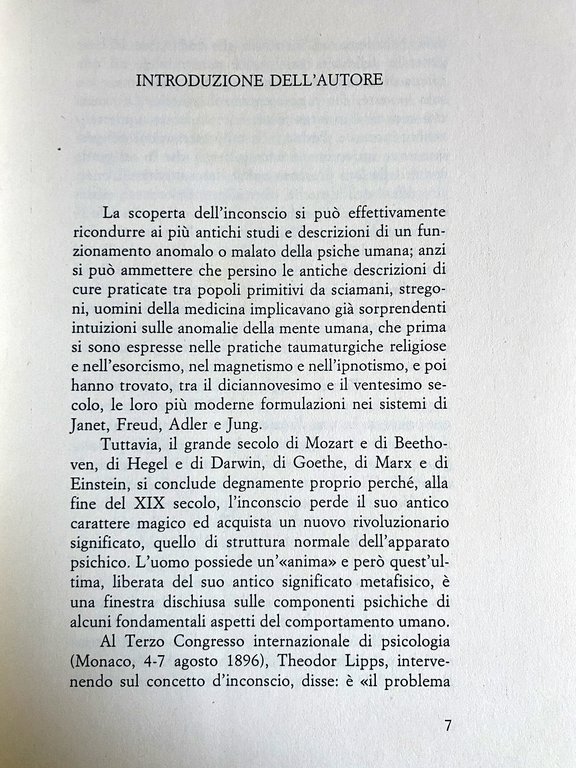 INTRODUZIONE DELL'AUTORE

La scoperta dell'inconscio si può effettivamente ricondurre ai più antichi studi e descrizioni di un funzionamento anomalo o malato della psiche umana; anzi si può ammettere che persino le antiche descrizioni di cure praticate tra popoli primitivi da sciamani, stregoni, uomini della medicina implicavano già sorprendenti intuizioni sulle anomalie della mente umana, che prima si sono espresse nelle pratiche taumaturgiche religiose e nell'esorcismo, nel magnetismo e nell'ipnotismo, e poi hanno trovato, tra il diciannovesimo e il ventesimo secolo, le loro più moderne formulazioni nei sistemi di Janet, Freud, Adler e Jung.

Tuttavia, il grande secolo di Mozart e di Beethoven, di Hegel e di Darwin, di Goethe, di Marx e di Einstein, si conclude degnamente proprio perché, alla fine del XIX secolo, l'inconscio perde il suo antico carattere magico ed acquista un nuovo rivoluzionario significato, quello di struttura normale dell'apparato psichico. L'uomo possiede un'«anima» e però quest'ultima, liberata del suo antico significato metafisico, è una finestra dischiusa sulle componenti psichiche di alcuni fondamentali aspetti del comportamento umano.

Al Terzo Congresso internazionale di psicologia (Monaco, 4-7 agosto 1896), Theodor Lipps, intervenendo sul concetto d'inconscio, disse: è «il problema

7